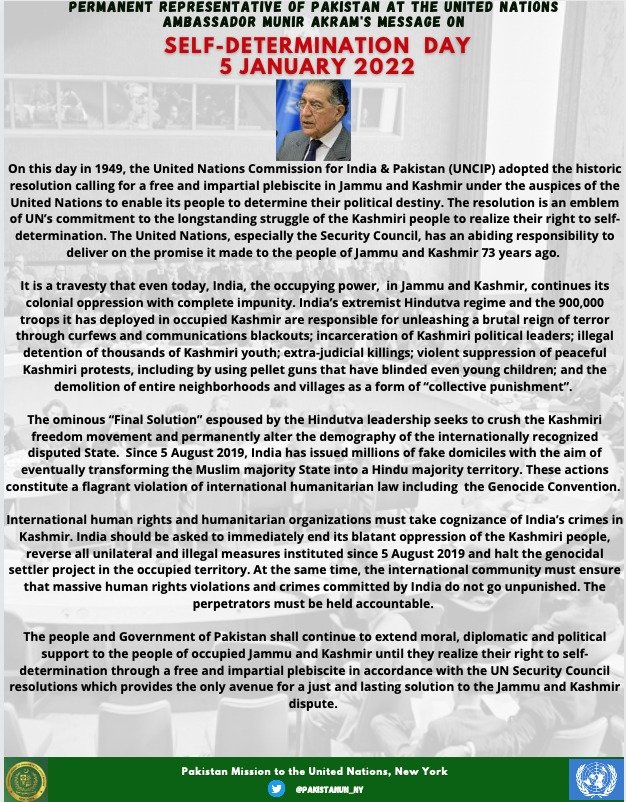 PERMANENT REPRESENTATIVE OF PAKISTAN AT THE UNITED NATIONS AMBASSADOR MUNIR AKRAM'S MESSAGE ON

SELF-DETERMINATION DAY
5 JANUARY 2022

On this day in 1949, the United Nations Commission for India & Pakistan (UNCIP) adopted the historic resolution calling for a free and impartial plebiscite in Jammu and Kashmir under the auspices of the United Nations to enable its people to determine their political destiny. The resolution is an emblem of UN's commitment to the longstanding struggle of the Kashmiri people to realize their right to self-determination. The United Nations, especially the Security Council, has an abiding responsibility to deliver on the promise it made to the people of Jammu and Kashmir 73 years ago.

It is a travesty that even today, India, the occupying power, in Jammu and Kashmir, continues its colonial oppression with complete impunity. India's extremist Hindutva regime and the 900,000 troops it has deployed in occupied Kashmir are responsible for unleashing a brutal reign of terror through curfews and communications blackouts; incarceration of Kashmiri political leaders; illegal detention of thousands of Kashmiri youth; extra-judicial killings; violent suppression of peaceful Kashmiri protests, including by using pellet guns that have blinded even young children; and the demolition of entire neighborhoods and villages as a form of "collective punishment".

The ominous "Final Solution" espoused by the Hindutva leadership seeks to crush the Kashmiri freedom movement and permanently alter the demography of the internationally recognized disputed State. Since 5 August 2019, India has issued millions of fake domiciles with the aim of eventually transforming the Muslim majority State into a Hindu majority territory. These actions constitute a flagrant violation of international humanitarian law including the Genocide Convention.

International human rights and humanitarian organizations must take cognizance of India's crimes in Kashmir. India should be asked to immediately end its blatant oppression of the Kashmiri people, reverse all unilateral and illegal measures instituted since 5 August 2019 and halt the genocidal settler project in the occupied territory. At the same time, the international community must ensure that massive human rights violations and crimes committed by India do not go unpunished. The perpetrators must be held accountable.

The people and Government of Pakistan shall continue to extend moral, diplomatic and political support to the people of occupied Jammu and Kashmir until they realize their right to self-determination through a free and impartial plebiscite in accordance with the UN Security Council resolutions which provides the only avenue for a just and lasting solution to the Jammu and Kashmir dispute.

Pakistan Mission to the United Nations, New York
@PAKISTANUN_NY